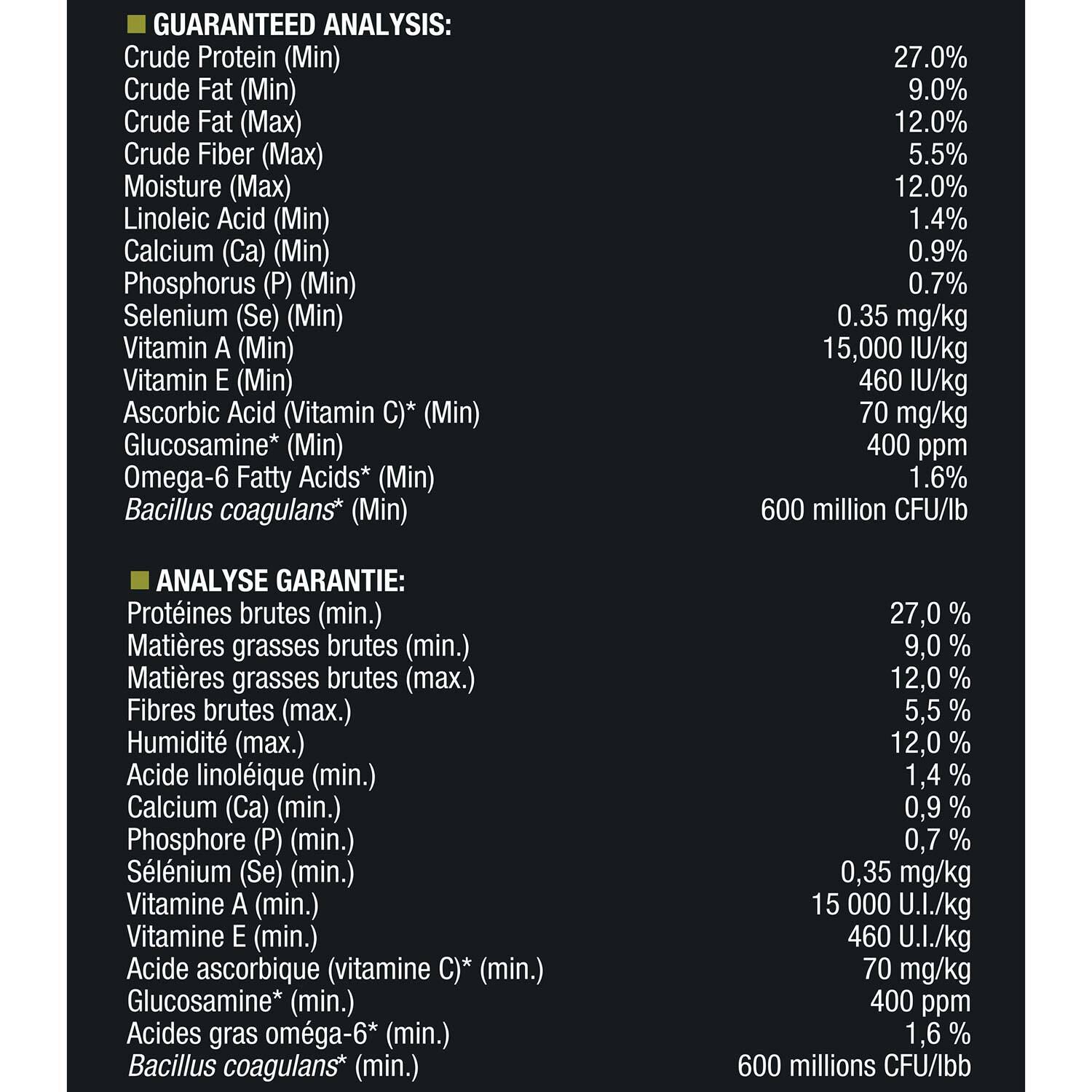 GUARANTEED ANALYSIS:

| | |
|---|---|
| Crude Protein (Min) | 27.0% |
| Crude Fat (Min) | 9.0% |
| Crude Fat (Max) | 12.0% |
| Crude Fiber (Max) | 5.5% |
| Moisture (Max) | 12.0% |
| Linoleic Acid (Min) | 1.4% |
| Calcium (Ca) (Min) | 0.9% |
| Phosphorus (P) (Min) | 0.7% |
| Selenium (Se) (Min) | 0.35 mg/kg |
| Vitamin A (Min) | 15,000 IU/kg |
| Vitamin E (Min) | 460 IU/kg |
| Ascorbic Acid (Vitamin C)* (Min) | 70 mg/kg |
| Glucosamine* (Min) | 400 ppm |
| Omega-6 Fatty Acids* (Min) | 1.6% |
| Bacillus coagulans* (Min) | 600 million CFU/lb |

ANALYSE GARANTIE:

| | |
|---|---|
| Protéines brutes (min.) | 27,0 % |
| Matières grasses brutes (min.) | 9,0 % |
| Matières grasses brutes (max.) | 12,0 % |
| Fibres brutes (max.) | 5,5 % |
| Humidité (max.) | 12,0 % |
| Acide linoléique (min.) | 1,4 % |
| Calcium (Ca) (min.) | 0,9 % |
| Phosphore (P) (min.) | 0,7 % |
| Sélénium (Se) (min.) | 0,35 mg/kg |
| Vitamine A (min.) | 15 000 U.I./kg |
| Vitamine E (min.) | 460 U.I./kg |
| Acide ascorbique (vitamine C)* (min.) | 70 mg/kg |
| Glucosamine* (min.) | 400 ppm |
| Acides gras oméga-6* (min.) | 1,6 % |
| Bacillus coagulans* (min.) | 600 millions CFU/lbb |